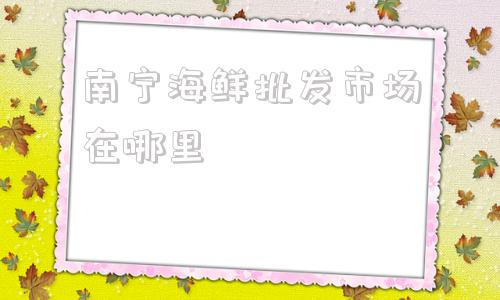 南宁海鲜批发市场在哪里